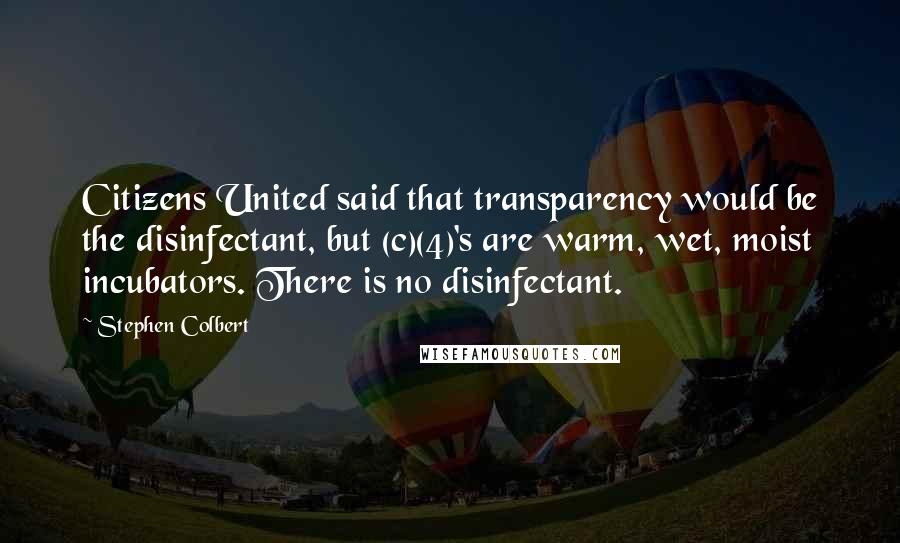 Citizens United said that transparency would be the disinfectant, but (c)(4)'s are warm, wet, moist incubators. There is no disinfectant.

~ Stephen Colbert

WISEFAMOUSQUOTES.COM